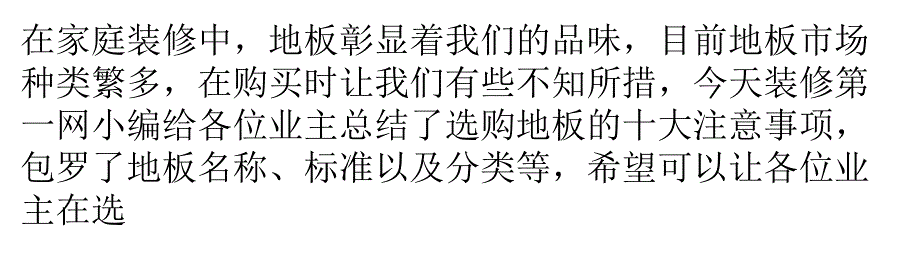 在家庭装修中，地板彰显着我们的品味，目前地板市场种类繁多，在购买时让我们有些不知所措，今天装修第一网小编给各位业主总结了选购地板的十大注意事项，包罗了地板名称、标准以及分类等，希望可以让各位业主在选